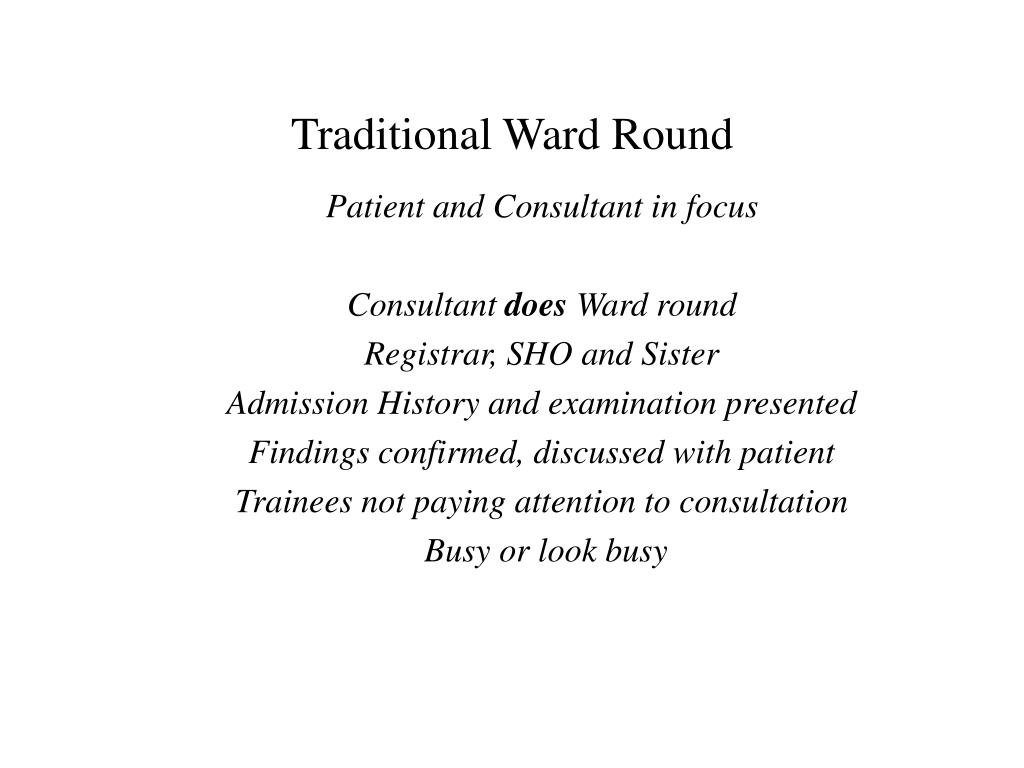 Traditional Ward Round

Patient and Consultant in focus

Consultant does Ward round
Registrar, SHO and Sister
Admission History and examination presented
Findings confirmed, discussed with patient
Trainees not paying attention to consultation
Busy or look busy